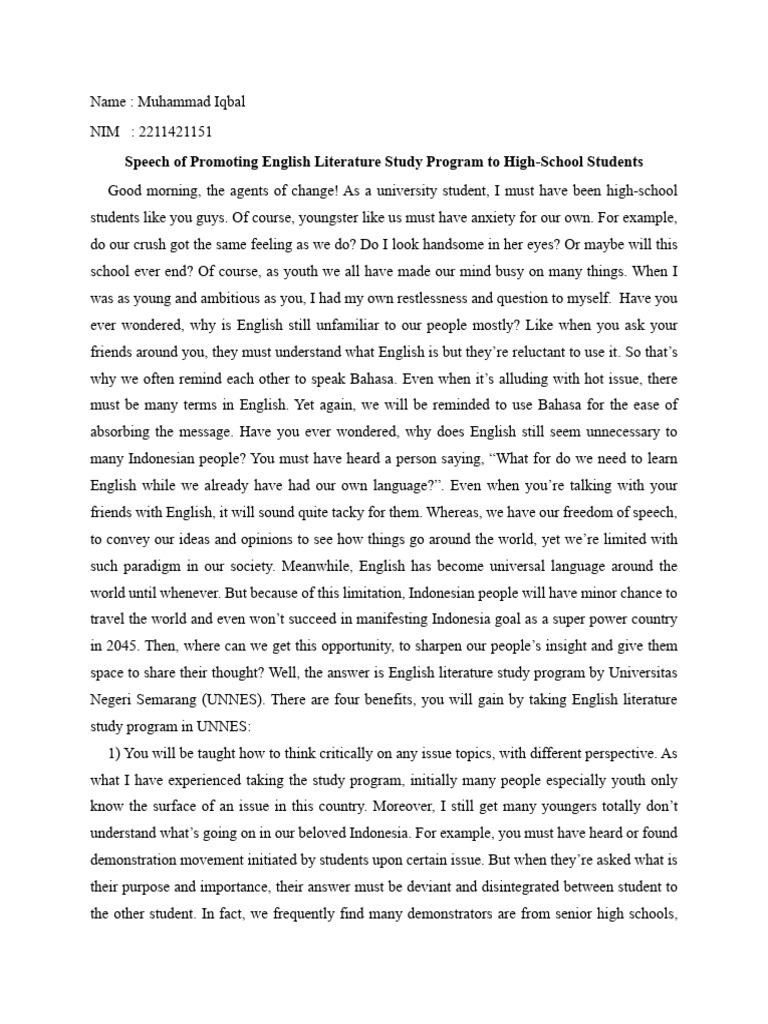 Name : Muhammad Iqbal

NIM : 2211421151

Speech of Promoting English Literature Study Program to High-School Students

Good morning, the agents of change! As a university student, I must have been high-school students like you guys. Of course, youngster like us must have anxiety for our own. For example, do our crush got the same feeling as we do? Do I look handsome in her eyes? Or maybe will this school ever end? Of course, as youth we all have made our mind busy on many things. When I was as young and ambitious as you, I had my own restlessness and question to myself. Have you ever wondered, why is English still unfamiliar to our people mostly? Like when you ask your friends around you, they must understand what English is but they're reluctant to use it. So that's why we often remind each other to speak Bahasa. Even when it's alluding with hot issue, there must be many terms in English. Yet again, we will be reminded to use Bahasa for the ease of absorbing the message. Have you ever wondered, why does English still seem unnecessary to many Indonesian people? You must have heard a person saying, "What for do we need to learn English while we already have had our own language?". Even when you're talking with your friends with English, it will sound quite tacky for them. Whereas, we have our freedom of speech, to convey our ideas and opinions to see how things go around the world, yet we're limited with such paradigm in our society. Meanwhile, English has become universal language around the world until whenever. But because of this limitation, Indonesian people will have minor chance to travel the world and even won't succeed in manifesting Indonesia goal as a super power country in 2045. Then, where can we get this opportunity, to sharpen our people's insight and give them space to share their thought? Well, the answer is English literature study program by Universitas Negeri Semarang (UNNES). There are four benefits, you will gain by taking English literature study program in UNNES:

1) You will be taught how to think critically on any issue topics, with different perspective. As what I have experienced taking the study program, initially many people especially youth only know the surface of an issue in this country. Moreover, I still get many youngers totally don't understand what's going on in our beloved Indonesia. For example, you must have heard or found demonstration movement initiated by students upon certain issue. But when they're asked what is their purpose and importance, their answer must be deviant and disintegrated between student to the other student. In fact, we frequently find many demonstrators are from senior high schools,